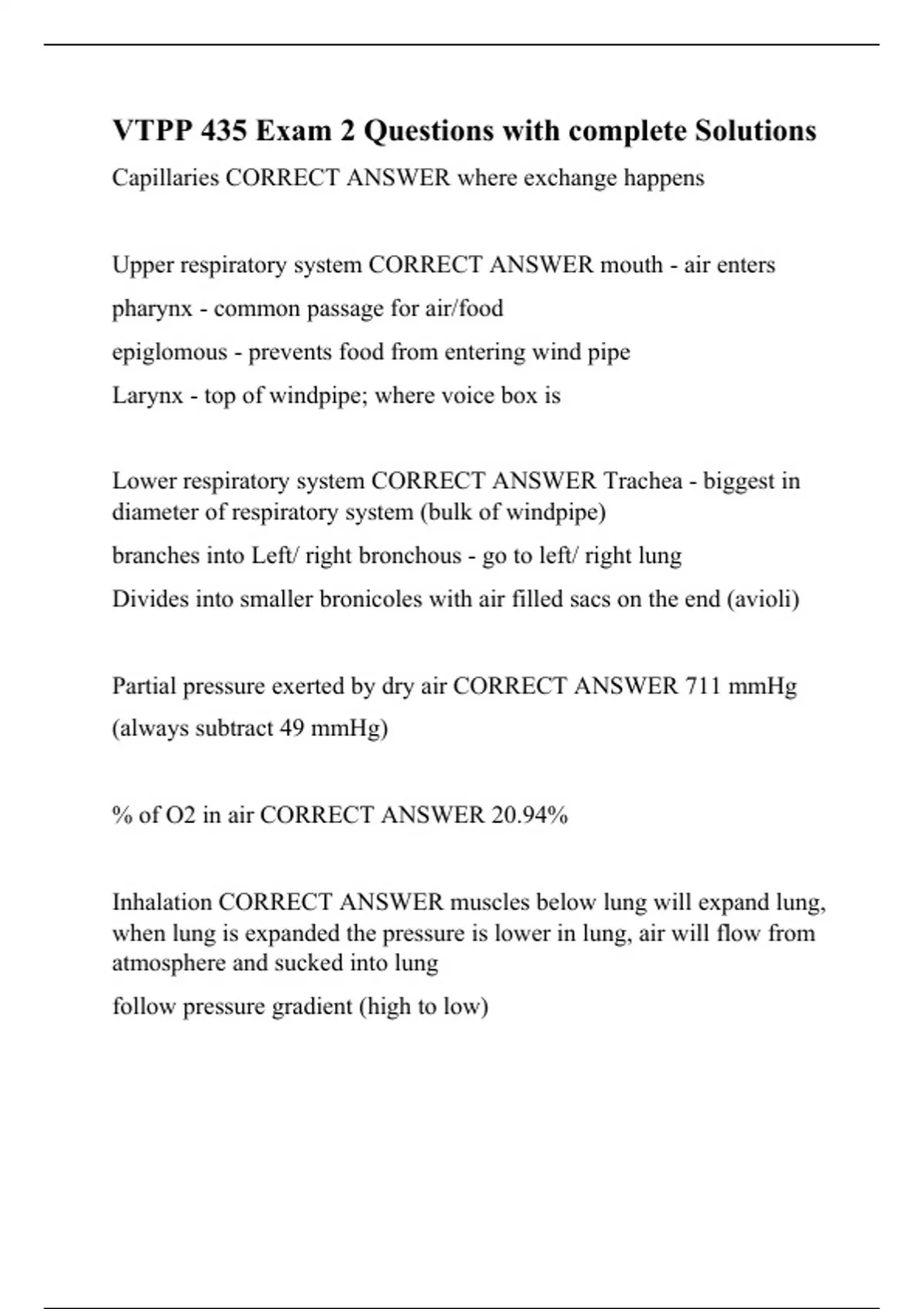 VTPP 435 Exam 2 Questions with complete Solutions

Capillaries CORRECT ANSWER where exchange happens

Upper respiratory system CORRECT ANSWER mouth - air enters

pharynx - common passage for air/food

epiglomous - prevents food from entering wind pipe

Larynx - top of windpipe; where voice box is

Lower respiratory system CORRECT ANSWER Trachea - biggest in diameter of respiratory system (bulk of windpipe)

branches into Left/ right bronchous - go to left/ right lung

Divides into smaller bronicoles with air filled sacs on the end (avioli)

Partial pressure exerted by dry air CORRECT ANSWER 711 mmHg

(always subtract 49 mmHg)

% of O2 in air CORRECT ANSWER 20.94%

Inhalation CORRECT ANSWER muscles below lung will expand lung, when lung is expanded the pressure is lower in lung, air will flow from atmosphere and sucked into lung

follow pressure gradient (high to low)